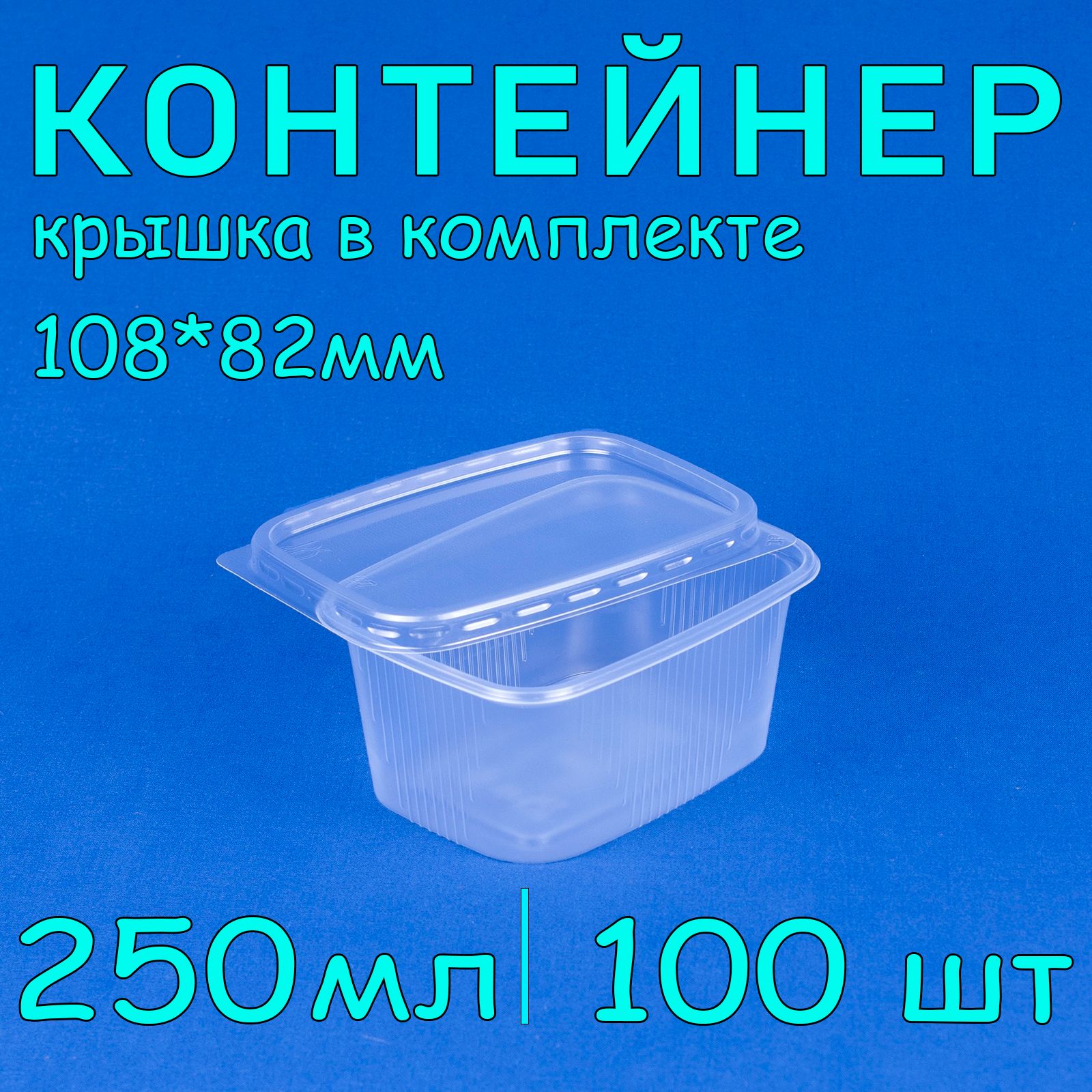 КОНТЕЙНЕР
крышка в комплекте
108*82мм

250мл | 100 шт